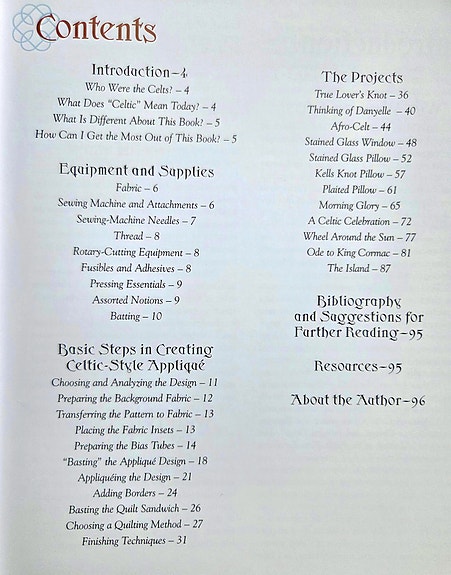 Contents

Introduction–4
Who Were the Celts? – 4
What Does "Celtic" Mean Today? – 4
What Is Different About This Book? – 5
How Can I Get the Most Out of This Book? – 5

Equipment and Supplies
Fabric – 6
Sewing Machine and Attachments – 6
Sewing-Machine Needles – 7
Thread – 8
Rotary-Cutting Equipment – 8
Fusibles and Adhesives – 8
Pressing Essentials – 9
Assorted Notions – 9
Batting – 10

Basic Steps in Creating Celtic-Style Appliqué
Choosing and Analyzing the Design – 11
Preparing the Background Fabric – 12
Transferring the Pattern to Fabric – 13
Placing the Fabric Insets – 13
Preparing the Bias Tubes – 14
"Basting" the Appliqué Design – 18
Appliquéing the Design – 21
Adding Borders – 24
Basting the Quilt Sandwich – 26
Choosing a Quilting Method – 27
Finishing Techniques – 31

The Projects
True Lover's Knot – 36
Thinking of Danyelle – 40
Afro-Celt – 44
Stained Glass Window – 48
Stained Glass Pillow – 52
Kells Knot Pillow – 57
Plaited Pillow – 61
Morning Glory – 65
A Celtic Celebration – 72
Wheel Around the Sun – 77
Ode to King Cormac – 81
The Island – 87

Bibliography and Suggestions for Further Reading–95

Resources–95

About the Author–96